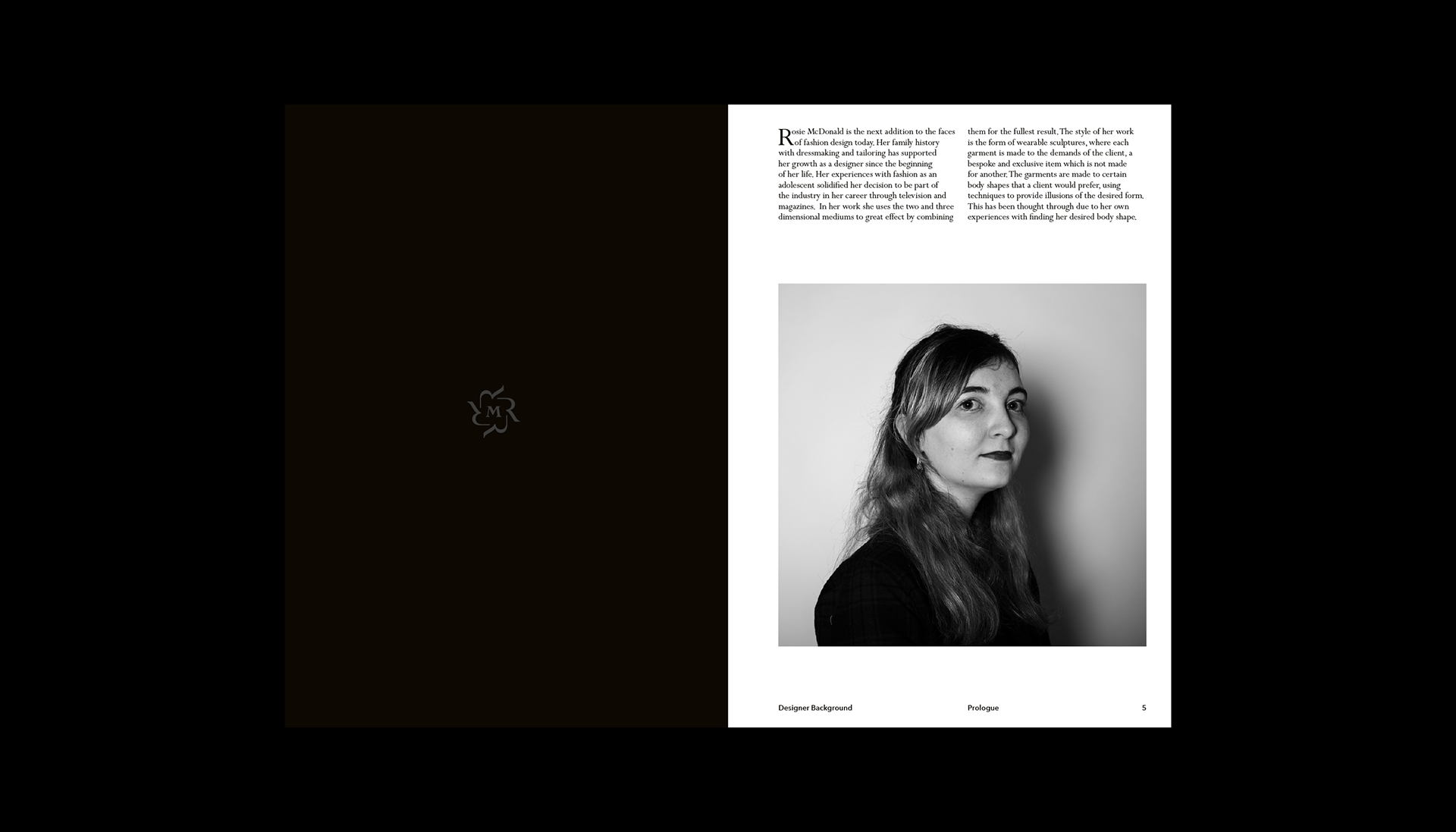 Rosie McDonald is the next addition to the faces of fashion design today. Her family history with dressmaking and tailoring has supported her growth as a designer since the beginning of her life. Her experiences with fashion as an adolescent solidified her decision to be part of the industry in her career through television and magazines. In her work she uses the two and three dimensional mediums to great effect by combining them for the fullest result. The style of her work is the form of wearable sculptures, where each garment is made to the demands of the client, a bespoke and exclusive item which is not made for another. The garments are made to certain body shapes that a client would prefer, using techniques to provide illusions of the desired form. This has been thought through due to her own experiences with finding her desired body shape.

Designer Background
Prologue
5